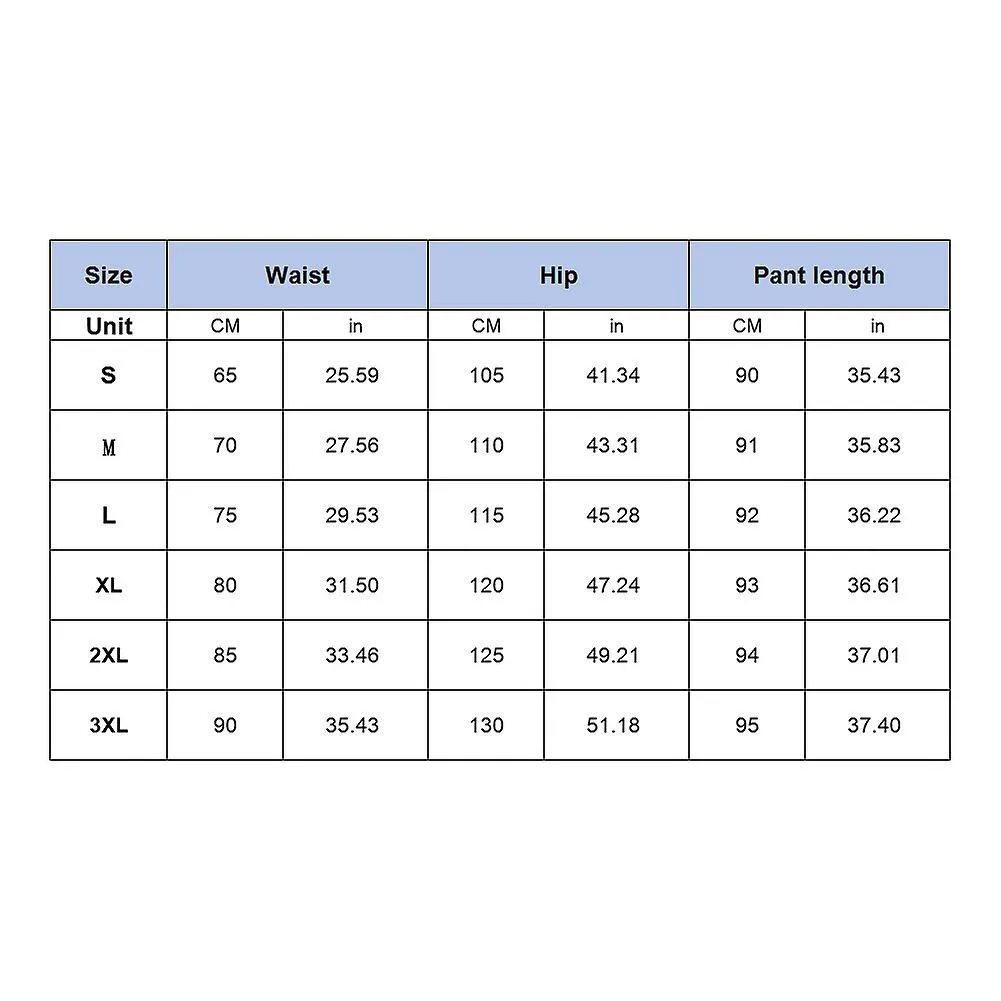 | Size | Waist | | Hip | | Pant length | |
|---|---|---|---|---|---|---|
| Unit | CM | in | CM | in | CM | in |
| S | 65 | 25.59 | 105 | 41.34 | 90 | 35.43 |
| M | 70 | 27.56 | 110 | 43.31 | 91 | 35.83 |
| L | 75 | 29.53 | 115 | 45.28 | 92 | 36.22 |
| XL | 80 | 31.50 | 120 | 47.24 | 93 | 36.61 |
| 2XL | 85 | 33.46 | 125 | 49.21 | 94 | 37.01 |
| 3XL | 90 | 35.43 | 130 | 51.18 | 95 | 37.40 |